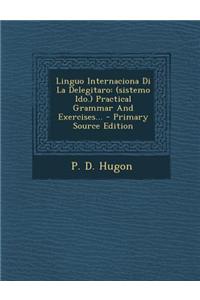 Linguo Internaciona Di La Delegitaro: (sistemo Ido.) Practical Grammar And Exercises... - Primary Source Edition

P. D. Hugon